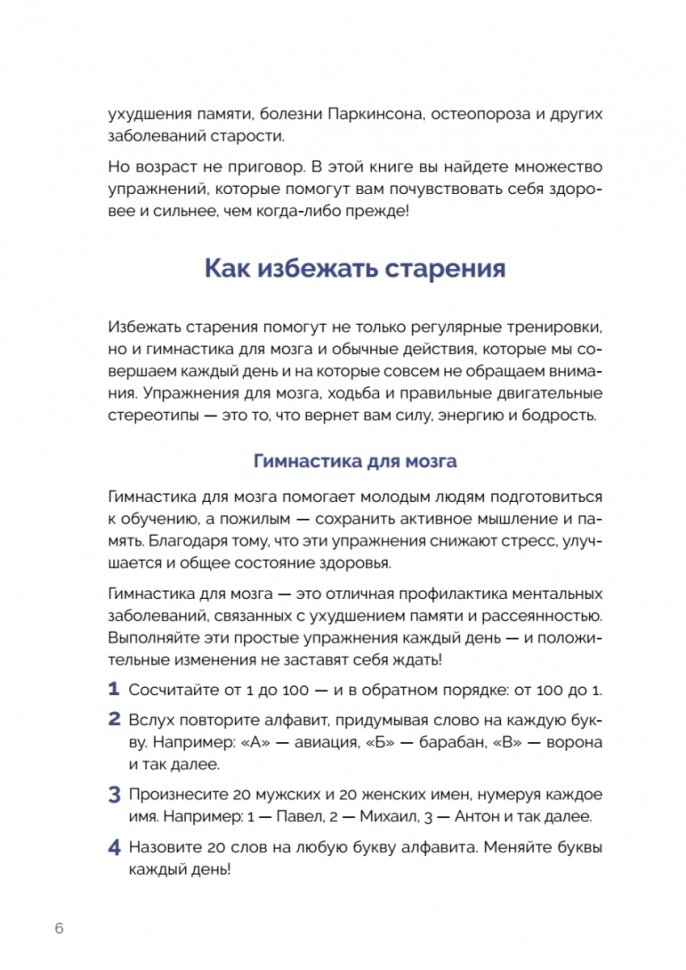 ухудшения памяти, болезни Паркинсона, остеопороза и других заболеваний старости.

Но возраст не приговор. В этой книге вы найдете множество упражнений, которые помогут вам почувствовать себя здоровее и сильнее, чем когда-либо прежде!

Как избежать старения

Избежать старения помогут не только регулярные тренировки, но и гимнастика для мозга и обычные действия, которые мы совершаем каждый день и на которые совсем не обращаем внимания. Упражнения для мозга, ходьба и правильные двигательные стереотипы — это то, что вернет вам силу, энергию и бодрость.

Гимнастика для мозга

Гимнастика для мозга помогает молодым людям подготовиться к обучению, а пожилым — сохранить активное мышление и память. Благодаря тому, что эти упражнения снижают стресс, улучшается и общее состояние здоровья.

Гимнастика для мозга — это отличная профилактика ментальных заболеваний, связанных с ухудшением памяти и рассеянностью. Выполняйте эти простые упражнения каждый день — и положительные изменения не заставят себя ждать!

1 Сосчитайте от 1 до 100 — и в обратном порядке: от 100 до 1.

2 Вслух повторите алфавит, придумывая слово на каждую букву. Например: «А» — авиация, «Б» — барабан, «В» — ворона и так далее.

3 Произнесите 20 мужских и 20 женских имен, нумеруя каждое имя. Например: 1 — Павел, 2 — Михаил, 3 — Антон и так далее.

4 Назовите 20 слов на любую букву алфавита. Меняйте буквы каждый день!

6